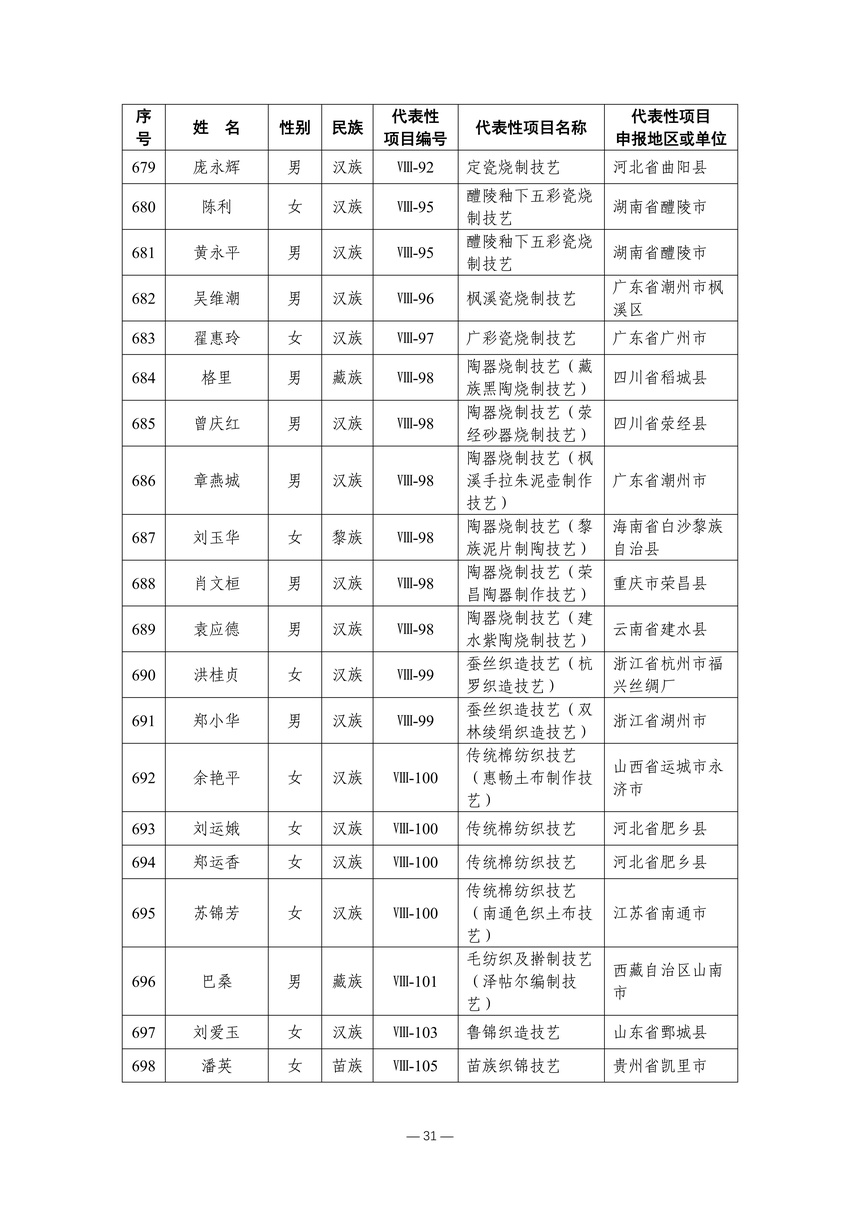 | 序号 | 姓　名 | 性别 | 民族 | 代表性项目编号 | 代表性项目名称 | 代表性项目申报地区或单位 |
|---|---|---|---|---|---|---|
| 679 | 庞永辉 | 男 | 汉族 | Ⅷ-92 | 定瓷烧制技艺 | 河北省曲阳县 |
| 680 | 陈利 | 女 | 汉族 | Ⅷ-95 | 醴陵釉下五彩瓷烧制技艺 | 湖南省醴陵市 |
| 681 | 黄永平 | 男 | 汉族 | Ⅷ-95 | 醴陵釉下五彩瓷烧制技艺 | 湖南省醴陵市 |
| 682 | 吴维潮 | 男 | 汉族 | Ⅷ-96 | 枫溪瓷烧制技艺 | 广东省潮州市枫溪区 |
| 683 | 翟惠玲 | 女 | 汉族 | Ⅷ-97 | 广彩瓷烧制技艺 | 广东省广州市 |
| 684 | 格里 | 男 | 藏族 | Ⅷ-98 | 陶器烧制技艺（藏族黑陶烧制技艺） | 四川省稻城县 |
| 685 | 曾庆红 | 男 | 汉族 | Ⅷ-98 | 陶器烧制技艺（荥经砂器烧制技艺） | 四川省荥经县 |
| 686 | 章燕城 | 男 | 汉族 | Ⅷ-98 | 陶器烧制技艺（枫溪手拉朱泥壶制作技艺） | 广东省潮州市 |
| 687 | 刘玉华 | 女 | 黎族 | Ⅷ-98 | 陶器烧制技艺（黎族泥片制陶技艺） | 海南省白沙黎族自治县 |
| 688 | 肖文桓 | 男 | 汉族 | Ⅷ-98 | 陶器烧制技艺（荣昌陶器制作技艺） | 重庆市荣昌县 |
| 689 | 袁应德 | 男 | 汉族 | Ⅷ-98 | 陶器烧制技艺（建水紫陶烧制技艺） | 云南省建水县 |
| 690 | 洪桂贞 | 女 | 汉族 | Ⅷ-99 | 蚕丝织造技艺（杭罗织造技艺） | 浙江省杭州市福兴丝绸厂 |
| 691 | 郑小华 | 男 | 汉族 | Ⅷ-99 | 蚕丝织造技艺（双林绫绢织造技艺） | 浙江省湖州市 |
| 692 | 余艳平 | 女 | 汉族 | Ⅷ-100 | 传统棉纺织技艺（惠畅土布制作技艺） | 山西省运城市永济市 |
| 693 | 刘运娥 | 女 | 汉族 | Ⅷ-100 | 传统棉纺织技艺 | 河北省肥乡县 |
| 694 | 郑运香 | 女 | 汉族 | Ⅷ-100 | 传统棉纺织技艺 | 河北省肥乡县 |
| 695 | 苏锦芳 | 女 | 汉族 | Ⅷ-100 | 传统棉纺织技艺（南通色织土布技艺） | 江苏省南通市 |
| 696 | 巴桑 | 男 | 藏族 | Ⅷ-101 | 毛纺织及擀制技艺（泽帖尔编制技艺） | 西藏自治区山南市 |
| 697 | 刘爱玉 | 女 | 汉族 | Ⅷ-103 | 鲁锦织造技艺 | 山东省鄄城县 |
| 698 | 潘英 | 女 | 苗族 | Ⅷ-105 | 苗族织锦技艺 | 贵州省凯里市 |

— 31 —